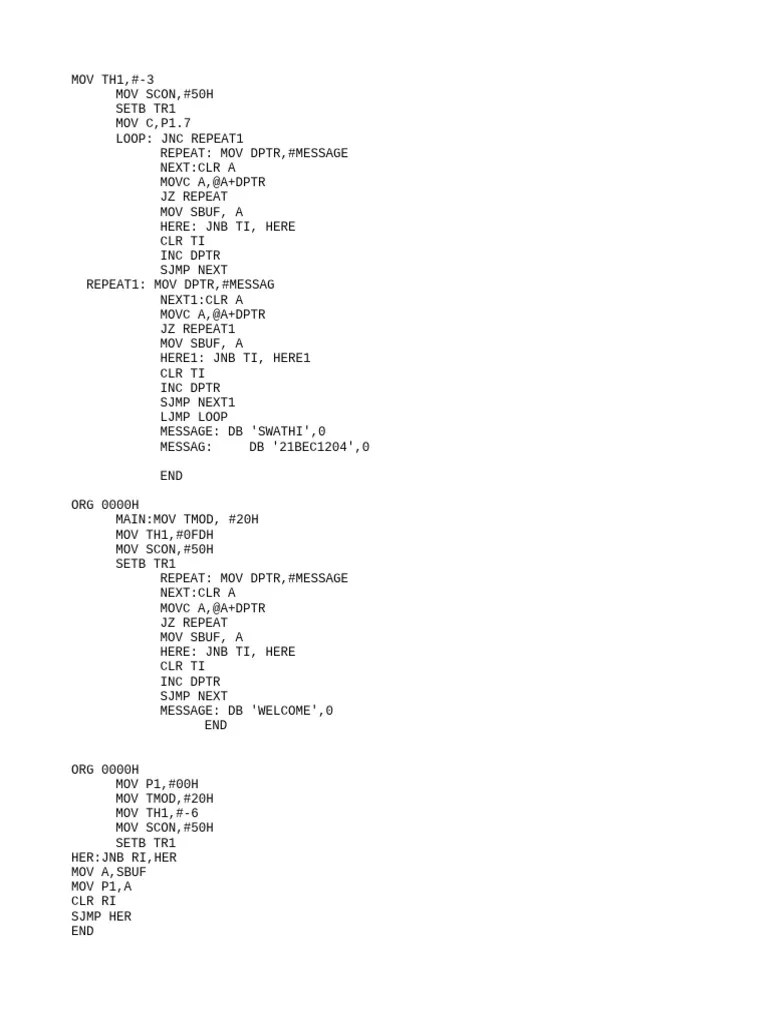 MOV TH1,#-3
MOV SCON,#50H
SETB TR1
MOV C,P1.7
LOOP: JNC REPEAT1
REPEAT: MOV DPTR,#MESSAGE
NEXT:CLR A
MOVC A,@A+DPTR
JZ REPEAT
MOV SBUF, A
HERE: JNB TI, HERE
CLR TI
INC DPTR
SJMP NEXT
REPEAT1: MOV DPTR,#MESSAG
NEXT1:CLR A
MOVC A,@A+DPTR
JZ REPEAT1
MOV SBUF, A
HERE1: JNB TI, HERE1
CLR TI
INC DPTR
SJMP NEXT1
LJMP LOOP
MESSAGE: DB 'SWATHI',0
MESSAG: DB '21BEC1204',0

END

ORG 0000H
MAIN:MOV TMOD, #20H
MOV TH1,#0FDH
MOV SCON,#50H
SETB TR1
REPEAT: MOV DPTR,#MESSAGE
NEXT:CLR A
MOVC A,@A+DPTR
JZ REPEAT
MOV SBUF, A
HERE: JNB TI, HERE
CLR TI
INC DPTR
SJMP NEXT
MESSAGE: DB 'WELCOME',0
END

ORG 0000H
MOV P1,#00H
MOV TMOD,#20H
MOV TH1,#-6
MOV SCON,#50H
SETB TR1
HER:JNB RI,HER
MOV A,SBUF
MOV P1,A
CLR RI
SJMP HER
END